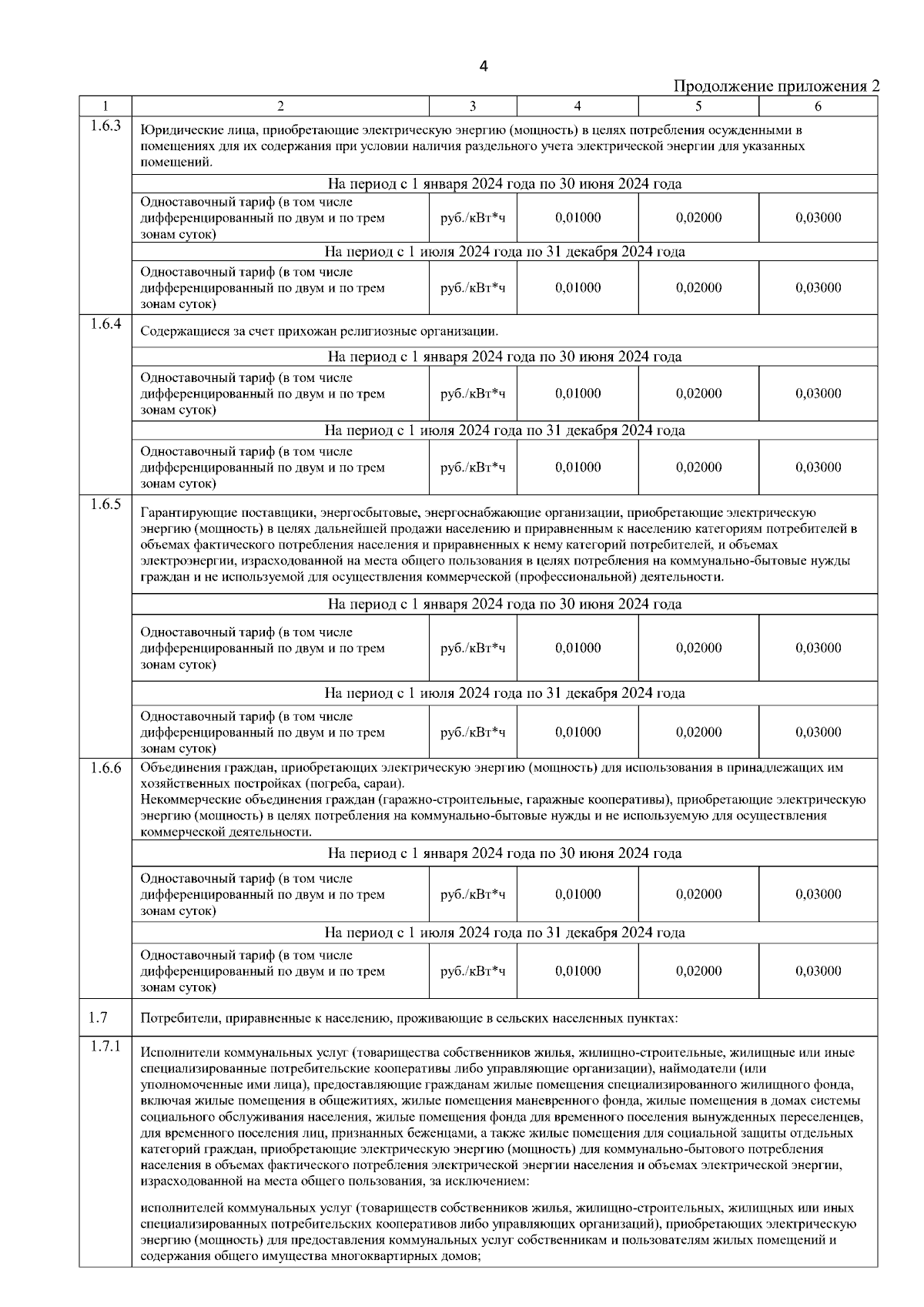 4

Продолжение приложения 2

| 1 | 2 | 3 | 4 | 5 | 6 |
|---|---|---|---|---|---|
| 1.6.3 | Юридические лица, приобретающие электрическую энергию (мощность) в целях потребления осужденными в помещениях для их содержания при условии наличия раздельного учета электрической энергии для указанных помещений. | | | | |
| | На период с 1 января 2024 года по 30 июня 2024 года | | | | |
| | Одноставочный тариф (в том числе дифференцированный по двум и по трем зонам суток) | руб./кВт*ч | 0,01000 | 0,02000 | 0,03000 |
| | На период с 1 июля 2024 года по 31 декабря 2024 года | | | | |
| | Одноставочный тариф (в том числе дифференцированный по двум и по трем зонам суток) | руб./кВт*ч | 0,01000 | 0,02000 | 0,03000 |
| 1.6.4 | Содержащиеся за счет прихожан религиозные организации. | | | | |
| | На период с 1 января 2024 года по 30 июня 2024 года | | | | |
| | Одноставочный тариф (в том числе дифференцированный по двум и по трем зонам суток) | руб./кВт*ч | 0,01000 | 0,02000 | 0,03000 |
| | На период с 1 июля 2024 года по 31 декабря 2024 года | | | | |
| | Одноставочный тариф (в том числе дифференцированный по двум и по трем зонам суток) | руб./кВт*ч | 0,01000 | 0,02000 | 0,03000 |
| 1.6.5 | Гарантирующие поставщики, энергосбытовые, энергоснабжающие организации, приобретающие электрическую энергию (мощность) в целях дальнейшей продажи населению и приравненным к населению категориям потребителей в объемах фактического потребления населения и приравненных к нему категорий потребителей, и объемах электроэнергии, израсходованной на места общего пользования в целях потребления на коммунально-бытовые нужды граждан и не используемой для осуществления коммерческой (профессиональной) деятельности. | | | | |
| | На период с 1 января 2024 года по 30 июня 2024 года | | | | |
| | Одноставочный тариф (в том числе дифференцированный по двум и по трем зонам суток) | руб./кВт*ч | 0,01000 | 0,02000 | 0,03000 |
| | На период с 1 июля 2024 года по 31 декабря 2024 года | | | | |
| | Одноставочный тариф (в том числе дифференцированный по двум и по трем зонам суток) | руб./кВт*ч | 0,01000 | 0,02000 | 0,03000 |
| 1.6.6 | Объединения граждан, приобретающих электрическую энергию (мощность) для использования в принадлежащих им хозяйственных постройках (погреба, сараи). Некоммерческие объединения граждан (гаражно-строительные, гаражные кооперативы), приобретающие электрическую энергию (мощность) в целях потребления на коммунально-бытовые нужды и не используемую для осуществления коммерческой деятельности. | | | | |
| | На период с 1 января 2024 года по 30 июня 2024 года | | | | |
| | Одноставочный тариф (в том числе дифференцированный по двум и по трем зонам суток) | руб./кВт*ч | 0,01000 | 0,02000 | 0,03000 |
| | На период с 1 июля 2024 года по 31 декабря 2024 года | | | | |
| | Одноставочный тариф (в том числе дифференцированный по двум и по трем зонам суток) | руб./кВт*ч | 0,01000 | 0,02000 | 0,03000 |
| 1.7 | Потребители, приравненные к населению, проживающие в сельских населенных пунктах: | | | | |
| 1.7.1 | Исполнители коммунальных услуг (товарищества собственников жилья, жилищно-строительные, жилищные или иные специализированные потребительские кооперативы либо управляющие организации), наймодатели (или уполномоченные ими лица), предоставляющие гражданам жилые помещения специализированного жилищного фонда, включая жилые помещения в общежитиях, жилые помещения маневренного фонда, жилые помещения в домах системы социального обслуживания населения, жилые помещения фонда для временного поселения вынужденных переселенцев, для временного поселения лиц, признанных беженцами, а также жилые помещения для социальной защиты отдельных категорий граждан, приобретающие электрическую энергию (мощность) для коммунально-бытового потребления населения в объемах фактического потребления электрической энергии населения и объемах электрической энергии, израсходованной на места общего пользования, за исключением: исполнителей коммунальных услуг (товариществ собственников жилья, жилищно-строительных, жилищных или иных специализированных потребительских кооперативов либо управляющих организаций), приобретающих электрическую энергию (мощность) для предоставления коммунальных услуг собственникам и пользователям жилых помещений и содержания общего имущества многоквартирных домов; | | | | |